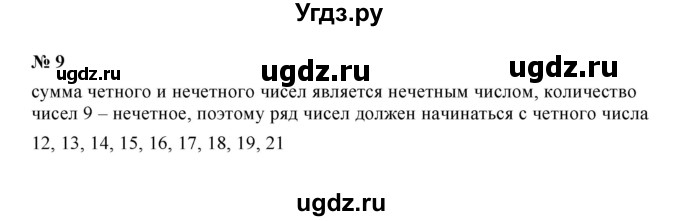 Угдз.ру

№ 9 ugdz.ru ugdz.ru ugdz.ru

сумма четного и нечетного чисел является нечетным числом, количество чисел 9 – нечетное, поэтому ряд чисел должен начинаться с четного числа

12, 13, 14, 15, 16, 17, 18, 19, 21

ugdz.ru